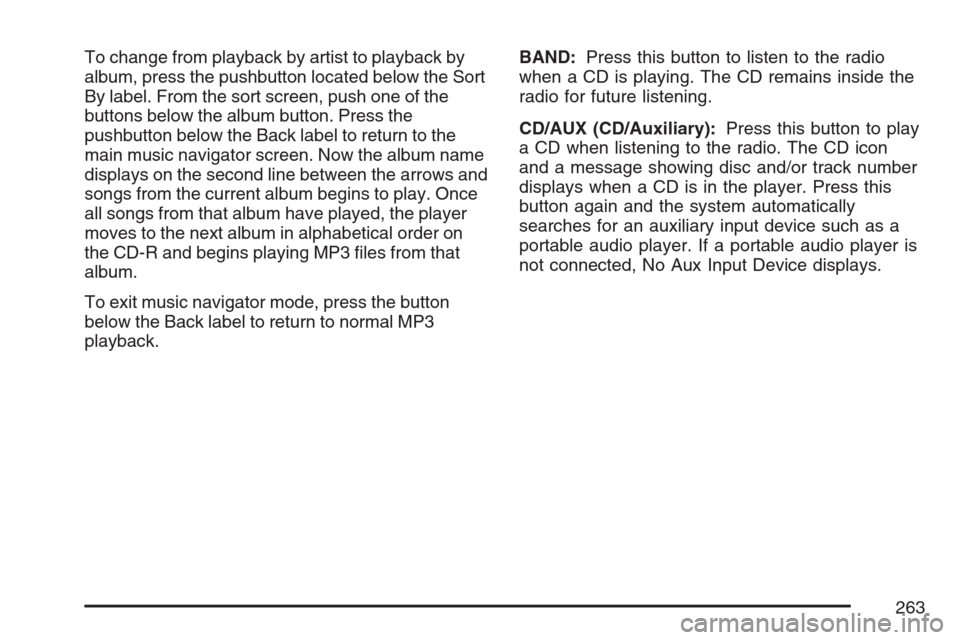 To change from playback by artist to playback by album, press the pushbutton located below the Sort By label. From the sort screen, push one of the buttons below the album button. Press the pushbutton below the Back label to return to the main music navigator screen. Now the album name displays on the second line between the arrows and songs from the current album begins to play. Once all songs from that album have played, the player moves to the next album in alphabetical order on the CD-R and begins playing MP3 files from that album.

To exit music navigator mode, press the button below the Back label to return to normal MP3 playback.

BAND: Press this button to listen to the radio when a CD is playing. The CD remains inside the radio for future listening.

CD/AUX (CD/Auxiliary): Press this button to play a CD when listening to the radio. The CD icon and a message showing disc and/or track number displays when a CD is in the player. Press this button again and the system automatically searches for an auxiliary input device such as a portable audio player. If a portable audio player is not connected, No Aux Input Device displays.

263

carmanualsonline.info